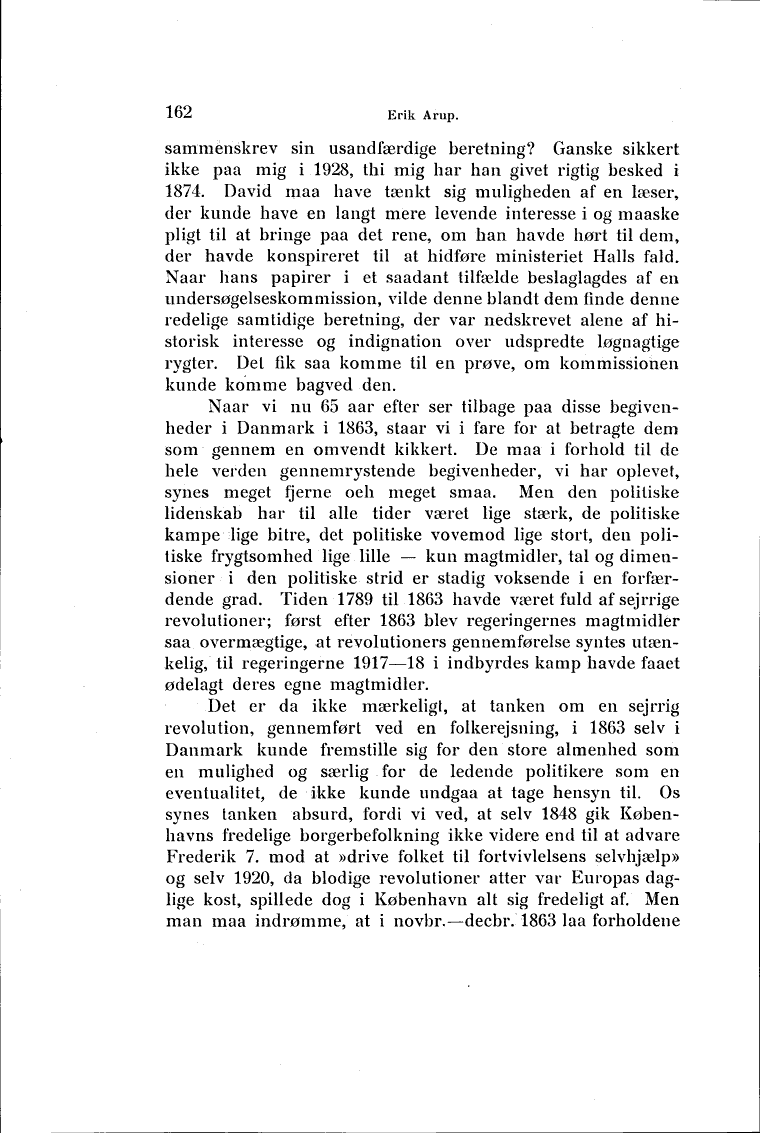 162 Erik Arup.

sammenskrev sin usandfærdige beretning? Ganske sikkert ikke paa mig i 1928, thi mig har han givet rigtig besked i 1874. David maa have tænkt sig muligheden af en læser, der kunde have en langt mere levende interesse i og maaske pligt til at bringe paa det rene, om han havde hørt til dem, der havde konspireret til at hidføre ministeriet Halls fald. Naar hans papirer i et saadant tilfælde beslaglagdes af en undersøgelseskommission, vilde denne blandt dem finde denne redelige samtidige beretning, der var nedskrevet alene af historisk interesse og indignation over udspredte løgnagtige rygter. Det fik saa komme til en prøve, om kommissionen kunde komme bagved den.

Naar vi nu 65 aar efter ser tilbage paa disse begivenheder i Danmark i 1863, staar vi i fare for at betragte dem som gennem en omvendt kikkert. De maa i forhold til de hele verden gennemrystende begivenheder, vi har oplevet, synes meget fjerne och meget smaa. Men den politiske lidenskab har til alle tider været lige stærk, de politiske kampe lige bitre, det politiske vovemod lige stort, den politiske frygtsomhed lige lille — kun magtmidler, tal og dimensioner i den politiske strid er stadig voksende i en forfærdende grad. Tiden 1789 til 1863 havde været fuld af sejrrige revolutioner; først efter 1863 blev regeringernes magtmidler saa overmægtige, at revolutioners gennemførelse syntes utænkelig, til regeringerne 1917—18 i indbyrdes kamp havde faaet ødelagt deres egne magtmidler.

Det er da ikke mærkeligt, at tanken om en sejrrig revolution, gennemført ved en folkerejsning, i 1863 selv i Danmark kunde fremstille sig for den store almenhed som en mulighed og særlig for de ledende politikere som en eventualitet, de ikke kunde undgaa at tage hensyn til. Os synes tanken absurd, fordi vi ved, at selv 1848 gik Københavns fredelige borgerbefolkning ikke videre end til at advare Frederik 7. mod at »drive folket til fortvivlelsens selvhjælp» og selv 1920, da blodige revolutioner atter var Europas daglige kost, spillede dog i København alt sig fredeligt af. Men man maa indrømme, at i novbr.—decbr. 1863 laa forholdene